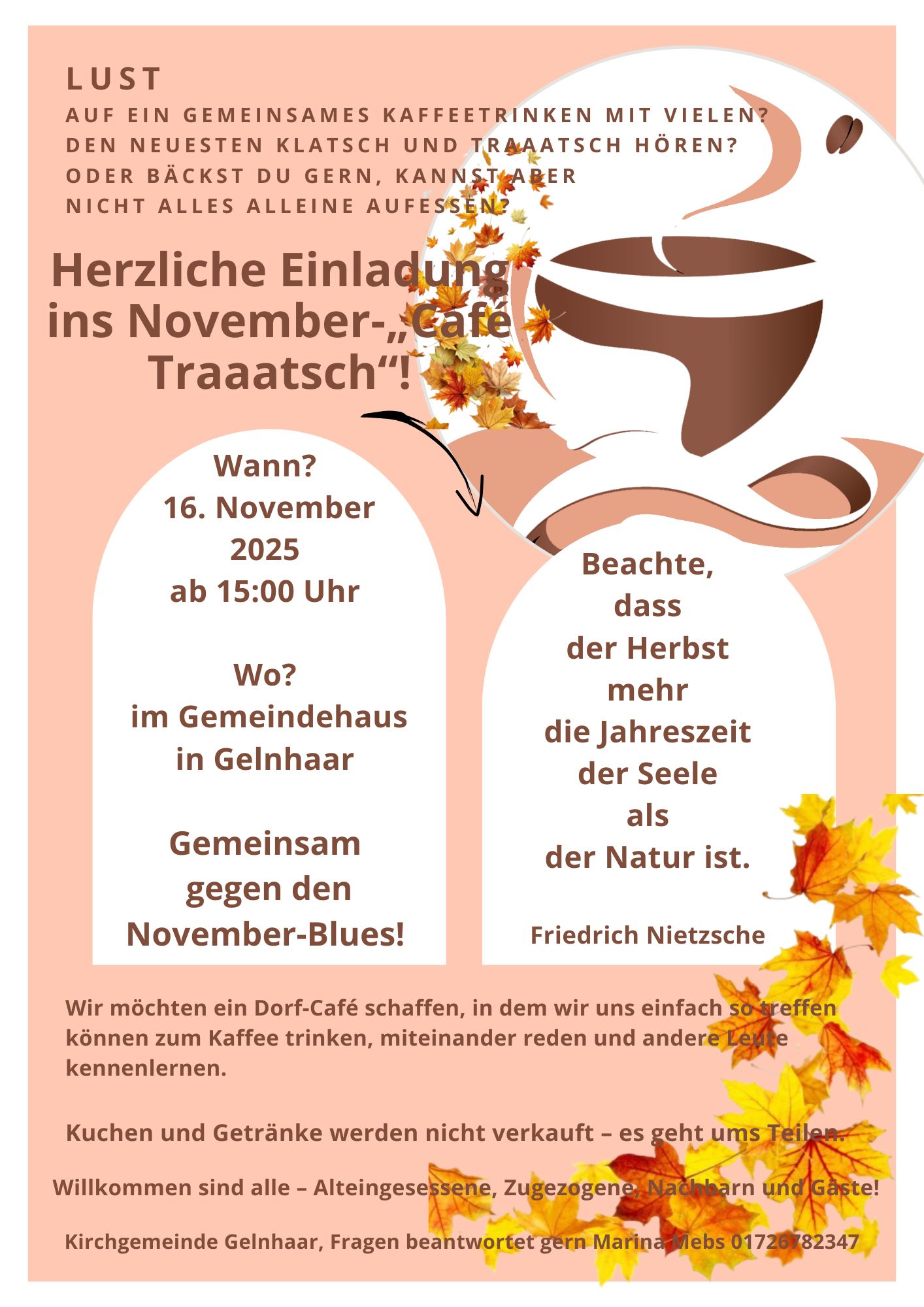 LUST

AUF EIN GEMEINSAMES KAFFEETRINKEN MIT VIELEN?
DEN NEUESTEN KLATSCH UND TRAAATSCH HÖREN?
ODER BÄCKST DU GERN, KANNST ABER
NICHT ALLES ALLEINE AUFESSEN?

Herzliche Einladung
ins November-„Café
Traaatsch“!

Wann?
16. November
2025
ab 15:00 Uhr

Wo?
im Gemeindehaus
in Gelnhaar

Gemeinsam
gegen den
November-Blues!

Beachte,
dass
der Herbst
mehr
die Jahreszeit
der Seele
als
der Natur ist.

Friedrich Nietzsche

Wir möchten ein Dorf-Café schaffen, in dem wir uns einfach so treffen können zum Kaffee trinken, miteinander reden und andere Leute kennenlernen.

Kuchen und Getränke werden nicht verkauft – es geht ums Teilen.

Willkommen sind alle – Alteingesessene, Zugezogene, Nachbarn und Gäste!

Kirchgemeinde Gelnhaar, Fragen beantwortet gern Marina Mebs 01726782347